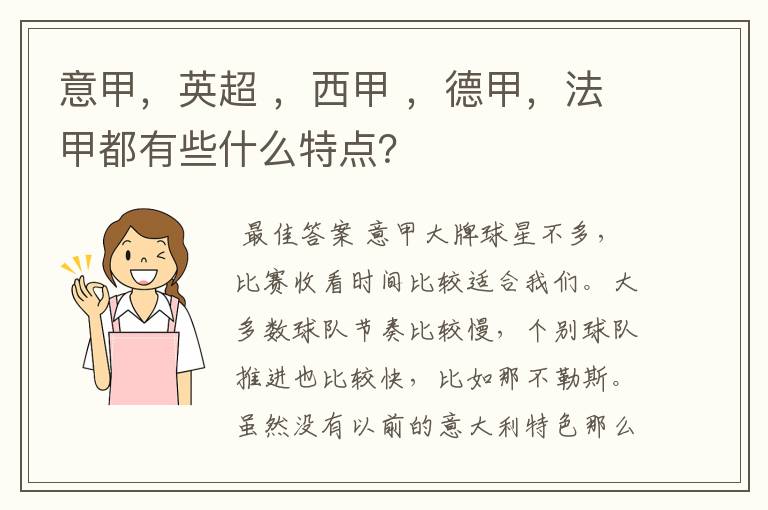 意甲，英超 ，西甲 ，德甲，法甲都有些什么特点?

最佳答案 意甲大牌球星不多，比赛收看时间比较适合我们。大多数球队节奏比较慢，个别球队推进也比较快，比如那不勒斯。虽然没有以前的意大利特色那么